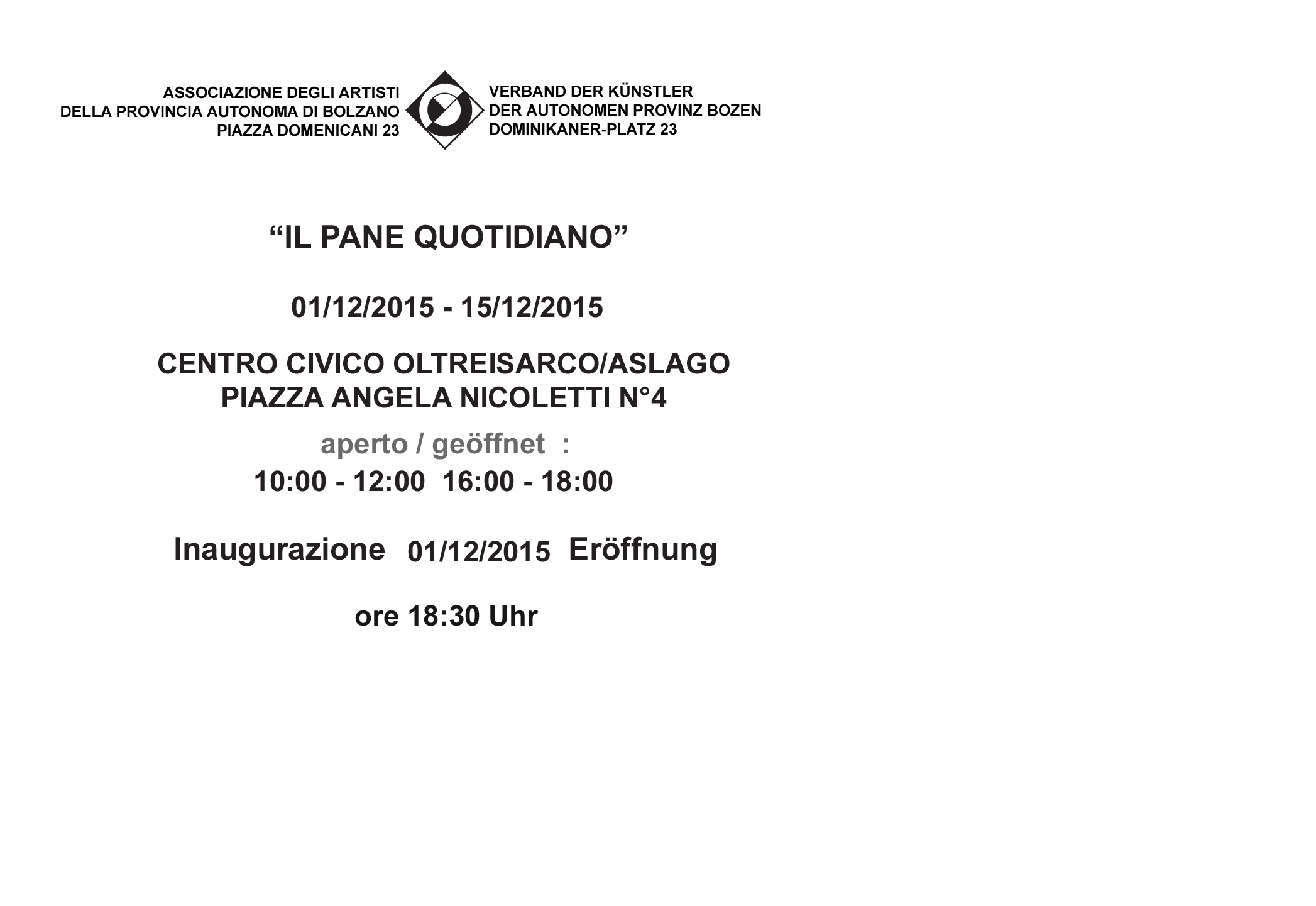 ASSOCIAZIONE DEGLI ARTISTI
DELLA PROVINCIA AUTONOMA DI BOLZANO
PIAZZA DOMENICANI 23

VERBAND DER KÜNSTLER
DER AUTONOMEN PROVINZ BOZEN
DOMINIKANER-PLATZ 23

“IL PANE QUOTIDIANO”

01/12/2015 - 15/12/2015

CENTRO CIVICO OLTREISARCO/ASLAGO
PIAZZA ANGELA NICOLETTI N°4

aperto / geöffnet :
10:00 - 12:00 16:00 - 18:00

Inaugurazione 01/12/2015 Eröffnung

ore 18:30 Uhr